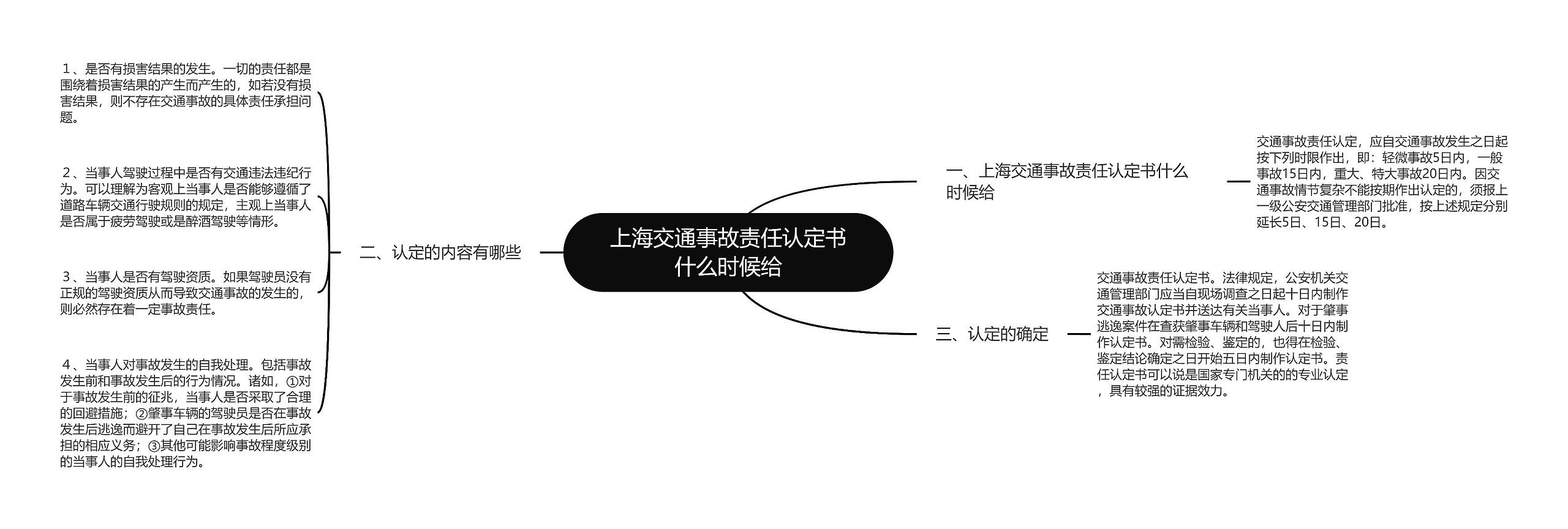 上海交通事故责任认定书什么时候给

一、上海交通事故责任认定书什么时候给

交通事故责任认定，应自交通事故发生之日起按下列时限作出，即：轻微事故5日内，一般事故15日内，重大、特大事故20日内。因交通事故情节复杂不能按期作出认定的，须报上一级公安交通管理部门批准，按上述规定分别延长5日、15日、20日。

二、认定的内容有哪些

1、是否有损害结果的发生。一切的责任都是围绕着损害结果的产生而产生的，如若没有损害结果，则不存在交通事故的具体责任承担问题。

2、当事人驾驶过程中是否有交通违法违纪行为。可以理解为客观上当事人是否能够遵循了道路车辆交通行驶规则的规定，主观上当事人是否属于疲劳驾驶或是醉酒驾驶等情形。

3、当事人是否有驾驶资质。如果驾驶员没有正规的驾驶资质从而导致交通事故的发生的，则必然存在着一定事故责任。

4、当事人对事故发生的自我处理。包括事故发生前和事故发生后的行为情况。诸如，①对于事故发生前的征兆，当事人是否采取了合理的回避措施；②肇事车辆的驾驶员是否在事故发生后逃逸而避开了自己在事故发生后所应承担的相应义务；③其他可能影响事故程度级别的当事人的自我处理行为。

三、认定的确定

交通事故责任认定书。法律规定，公安机关交通管理部门应当自现场调查之日起十日内制作交通事故认定书并送达有关当事人。对于肇事逃逸案件在查获肇事车辆和驾驶人后十日内制作认定书。对需检验、鉴定的，也得在检验、鉴定结论确定之日开始五日内制作认定书。责任认定书可以说是国家专门机关的的专业认定，具有较强的证据效力。